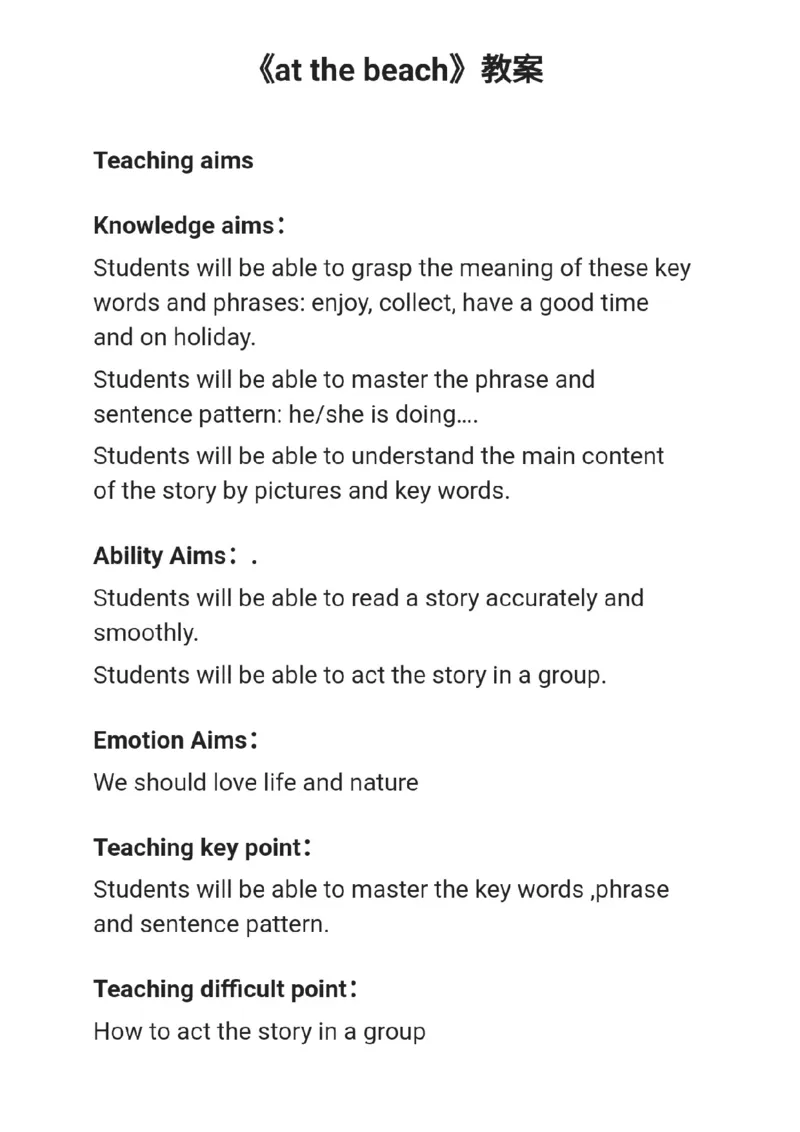 《at the beach》教案

Teaching aims

Knowledge aims：

Students will be able to grasp the meaning of these key words and phrases: enjoy, collect, have a good time and on holiday.

Students will be able to master the phrase and sentence pattern: he/she is doing....

Students will be able to understand the main content of the story by pictures and key words.

Ability Aims：.

Students will be able to read a story accurately and smoothly.

Students will be able to act the story in a group.

Emotion Aims：

We should love life and nature

Teaching key point：

Students will be able to master the key words ,phrase and sentence pattern.

Teaching difficult point：

How to act the story in a group